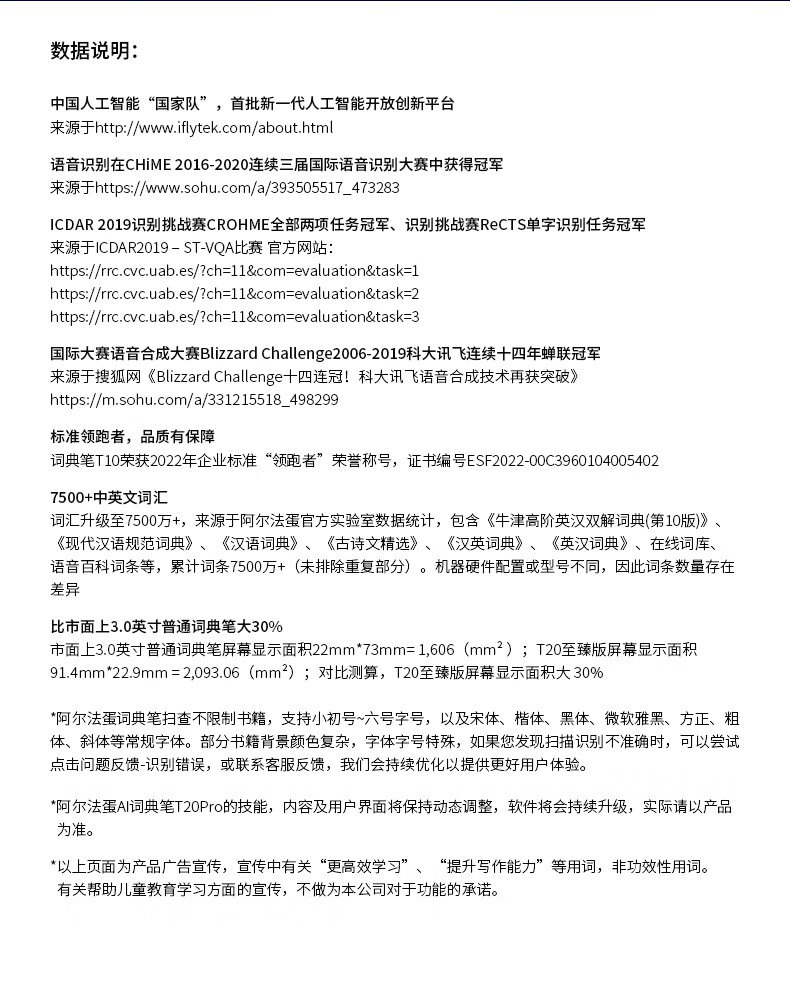 数据说明：

中国人工智能“国家队”，首批新一代人工智能开放创新平台
来源于http://www.iflytek.com/about.html

语音识别在CHiME 2016-2020连续三届国际语音识别大赛中获得冠军
来源于https://www.sohu.com/a/393505517_473283

ICDAR 2019识别挑战赛CROHME全部两项任务冠军、识别挑战赛ReCTS单字识别任务冠军
来源于ICDAR2019 – ST-VQA比赛 官方网站：
https://rrc.cvc.uab.es/?ch=11&com=evaluation&task=1
https://rrc.cvc.uab.es/?ch=11&com=evaluation&task=2
https://rrc.cvc.uab.es/?ch=11&com=evaluation&task=3

国际大赛语音合成大赛Blizzard Challenge2006-2019科大讯飞连续十四年蝉联冠军
来源于搜狐网《Blizzard Challenge十四连冠！科大讯飞语音合成技术再获突破》
https://m.sohu.com/a/331215518_498299

标准领跑者，品质有保障
词典笔T10荣获2022年企业标准“领跑者”荣誉称号，证书编号ESF2022-00C3960104005402

7500+中英文词汇
词汇升级至7500万+，来源于阿尔法蛋官方实验室数据统计，包含《牛津高阶英汉双解词典(第10版)》、《现代汉语规范词典》、《汉语词典》、《古诗文精选》、《汉英词典》、《英汉词典》、在线词库、语音百科词条等，累计词条7500万+（未排除重复部分）。机器硬件配置或型号不同，因此词条数量存在差异

比市面上3.0英寸普通词典笔大30%
市面上3.0英寸普通词典笔屏幕显示面积22mm*73mm= 1,606（mm²）；T20至臻版屏幕显示面积91.4mm*22.9mm = 2,093.06（mm²）；对比测算，T20至臻版屏幕显示面积大 30%

*阿尔法蛋词典笔扫查不限制书籍，支持小初号~六号字号，以及宋体、楷体、黑体、微软雅黑、方正、粗体、斜体等常规字体。部分书籍背景颜色复杂，字体字号特殊，如果您发现扫描识别不准确时，可以尝试点击问题反馈-识别错误，或联系客服反馈，我们会持续优化以提供更好用户体验。

*阿尔法蛋AI词典笔T20Pro的技能，内容及用户界面将保持动态调整，软件将会持续升级，实际请以产品为准。

*以上页面为产品广告宣传，宣传中有关“更高效学习”、“提升写作能力”等用词，非功效性用词。有关帮助儿童教育学习方面的宣传，不做为本公司对于功能的承诺。